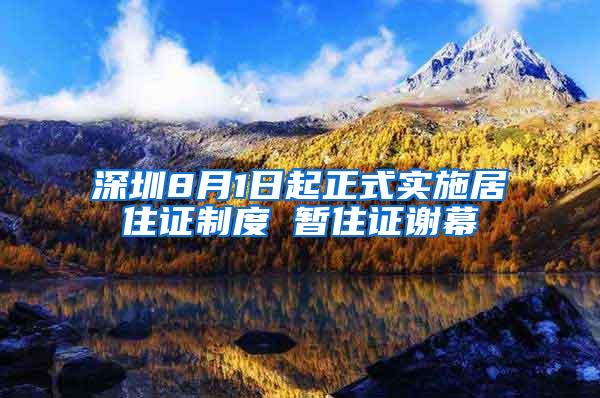 深圳8月1日起正式实施居住证制度 暂住证谢幕